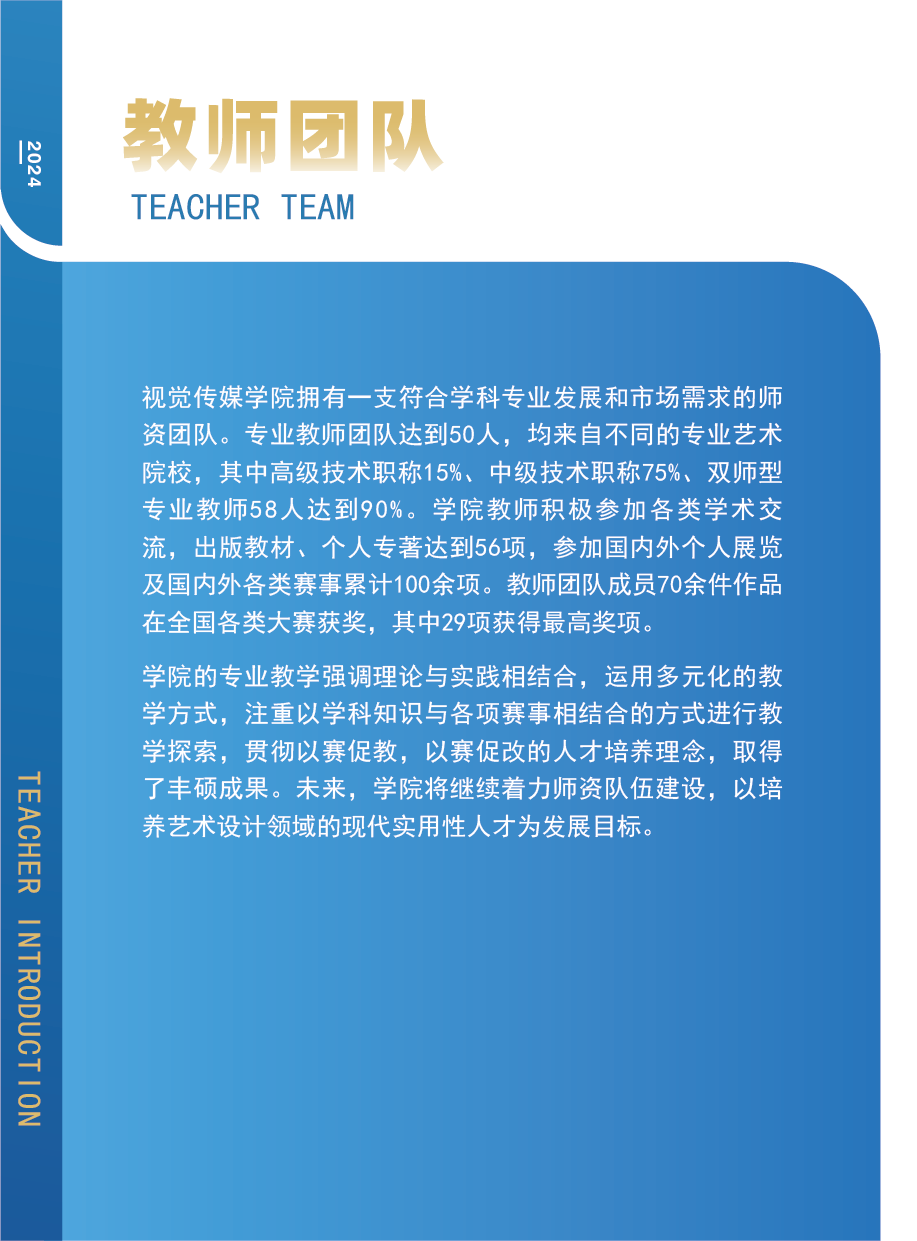 2024

教师团队
TEACHER TEAM

视觉传媒学院拥有一支符合学科专业发展和市场需求的师资团队。专业教师团队达到50人，均来自不同的专业艺术院校，其中高级技术职称15%、中级技术职称75%、双师型专业教师58人达到90%。学院教师积极参加各类学术交流，出版教材、个人专著达到56项，参加国内外个人展览及国内外各类赛事累计100余项。教师团队成员70余件作品在全国各类大赛获奖，其中29项获得最高奖项。

学院的专业教学强调理论与实践相结合，运用多元化的教学方式，注重以学科知识与各项赛事相结合的方式进行教学探索，贯彻以赛促教，以赛促改的人才培养理念，取得了丰硕成果。未来，学院将继续着力师资队伍建设，以培养艺术设计领域的现代实用性人才为发展目标。

TEACHER INTRODUCTION